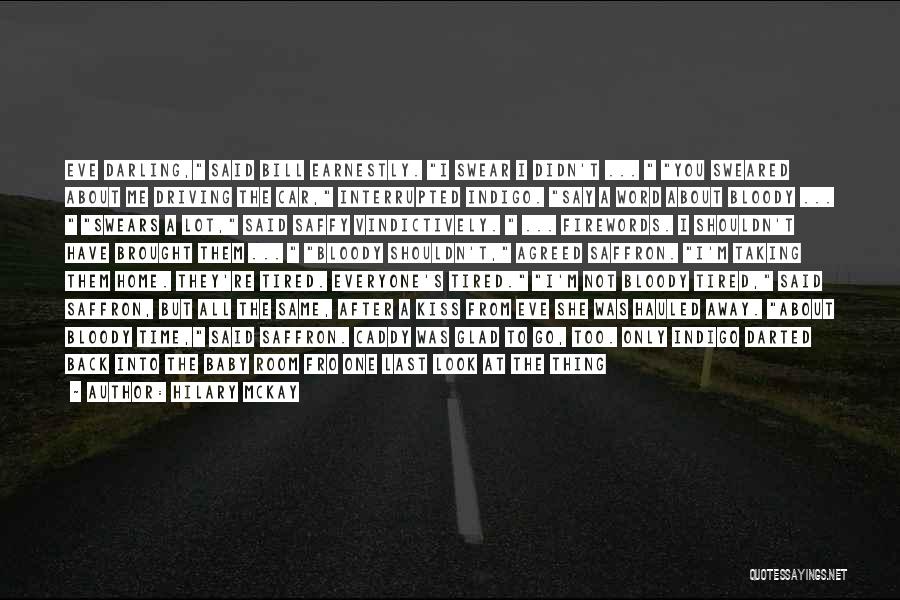 EVE DARLING," SAID BILL EARNESTLY. "I SWEAR I DIDN'T ... " "YOU SWEARED ABOUT ME DRIVING THE CAR," INTERRUPTED INDIGO. "SAY A WORD ABOUT BLOODY ... " "SWEARS A LOT," SAID SAFFY VINDICTIVELY. " ... FIREWORDS. I SHOULDN'T HAVE BROUGHT THEM ... " "BLOODY SHOULDN'T," AGREED SAFFRON. "I'M TAKING THEM HOME. THEY'RE TIRED. EVERYONE'S TIRED." "I'M NOT BLOODY TIRED," SAID SAFFRON, BUT ALL THE SAME, AFTER A KISS FROM EVE SHE WAS HAULED AWAY. "ABOUT BLOODY TIME," SAID SAFFRON. CADDY WAS GLAD TO GO, TOO. ONLY INDIGO DARTED BACK INTO THE BABY ROOM FRO ONE LAST LOOK AT THE THING

- AUTHOR: HILARY MCKAY

QUOTESSAYINGS.NET